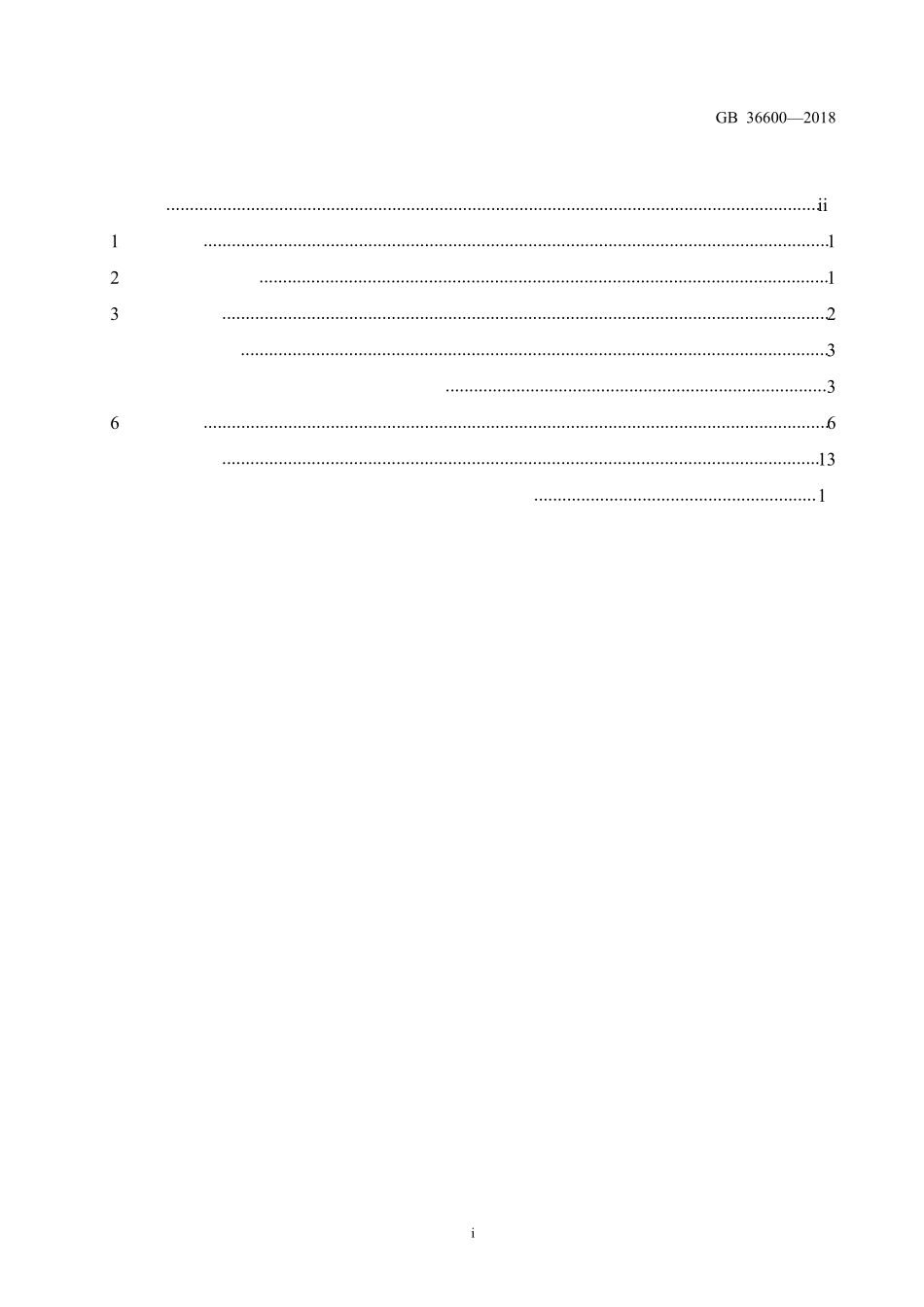 GB 36600—2018

ii

1 1

2 1

3 2

3

3

6 6

13

1

i